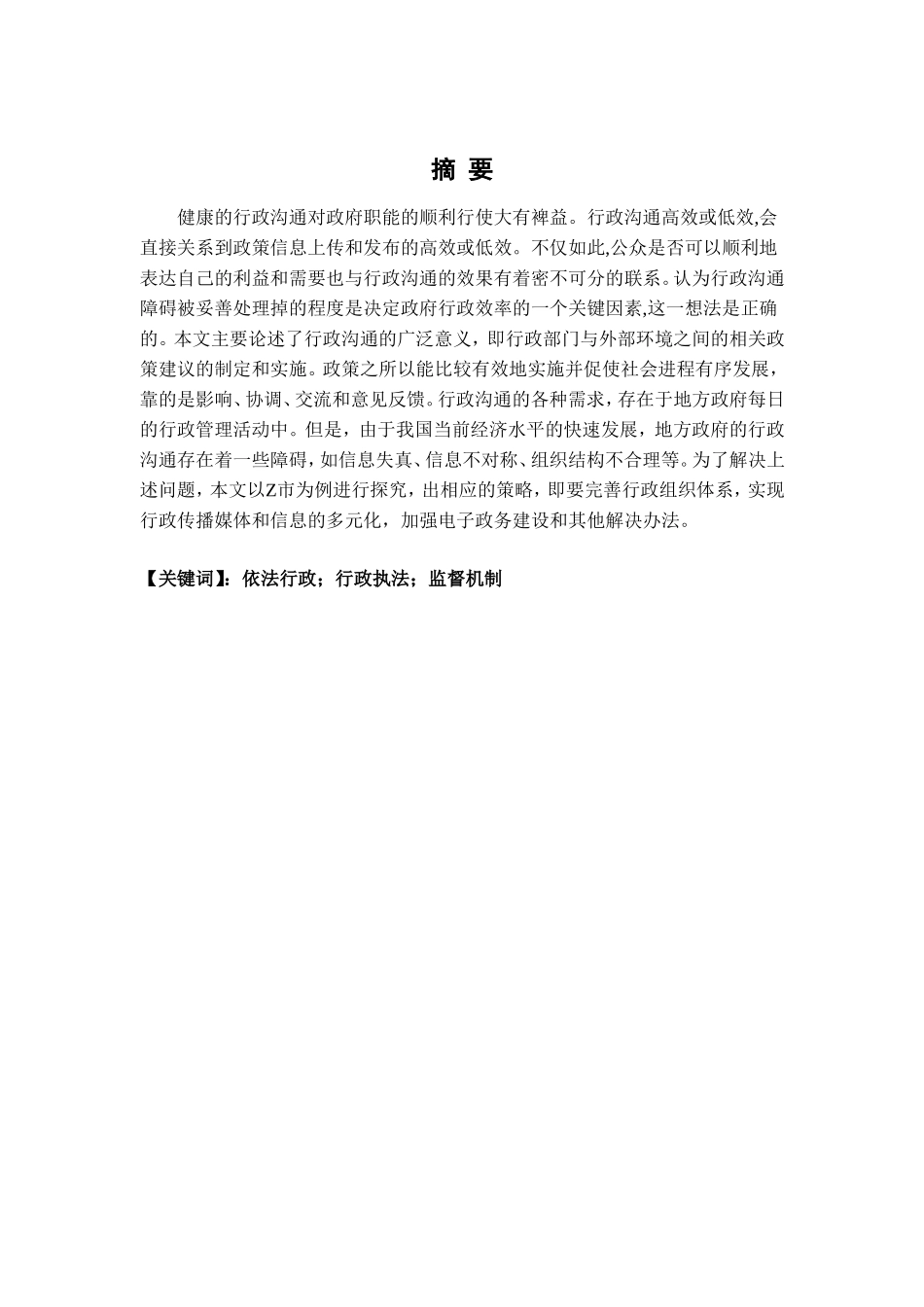 摘 要

健康的行政沟通对政府职能的顺利行使大有裨益。行政沟通高效或低效,会直接关系到政策信息上传和发布的高效或低效。不仅如此,公众是否可以顺利地表达自己的利益和需要也与行政沟通的效果有着密不可分的联系。认为行政沟通障碍被妥善处理掉的程度是决定政府行政效率的一个关键因素,这一想法是正确的。本文主要论述了行政沟通的广泛意义，即行政部门与外部环境之间的相关政策建议的制定和实施。政策之所以能比较有效地实施并促使社会进程有序发展，靠的是影响、协调、交流和意见反馈。行政沟通的各种需求，存在于地方政府每日的行政管理活动中。但是，由于我国当前经济水平的快速发展，地方政府的行政沟通存在着一些障碍，如信息失真、信息不对称、组织结构不合理等。为了解决上述问题，本文以Z市为例进行探究，出相应的策略，即要完善行政组织体系，实现行政传播媒体和信息的多元化，加强电子政务建设和其他解决办法。

【关键词】：依法行政；行政执法；监督机制